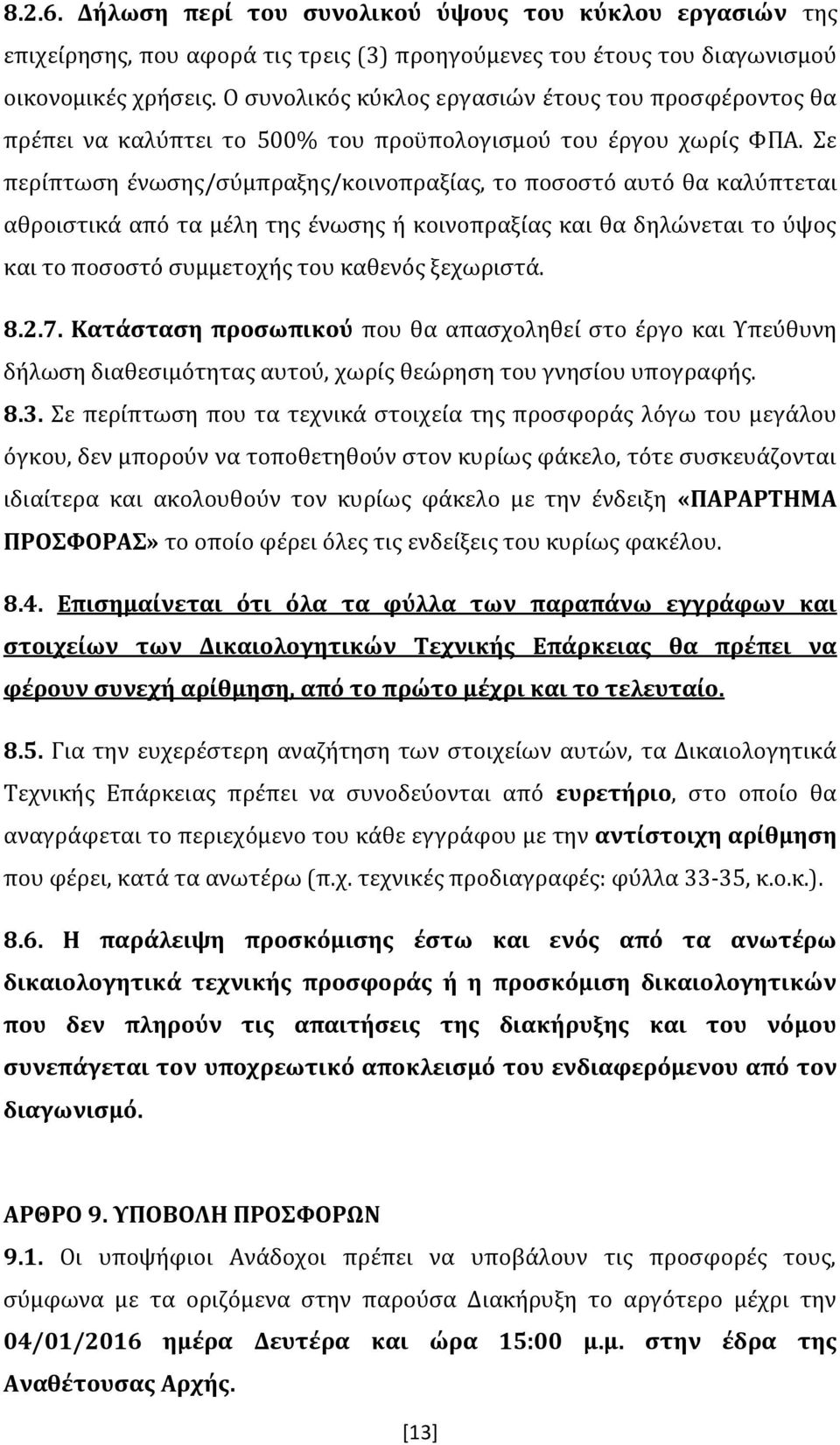 8.2.6. Δήλωση περί του συνολικού ύψους του κύκλου εργασιών της επιχείρησης, που αφορά τις τρεις (3) προηγούμενες του έτους του διαγωνισμού οικονομικές χρήσεις. Ο συνολικός κύκλος εργασιών έτους του προσφέροντος θα πρέπει να καλύπτει το 500% του προϋπολογισμού του έργου χωρίς ΦΠΑ. Σε περίπτωση ένωσης/σύμπραξης/κοινοπραξίας, το ποσοστό αυτό θα καλύπτεται αθροιστικά από τα μέλη της ένωσης ή κοινοπραξίας και θα δηλώνεται το ύψος και το ποσοστό συμμετοχής του καθενός ξεχωριστά.

8.2.7. Κατάσταση προσωπικού που θα απασχοληθεί στο έργο και Υπεύθυνη δήλωση διαθεσιμότητας αυτού, χωρίς θεώρηση του γνησίου υπογραφής.

8.3. Σε περίπτωση που τα τεχνικά στοιχεία της προσφοράς λόγω του μεγάλου όγκου, δεν μπορούν να τοποθετηθούν στον κυρίως φάκελο, τότε συσκευάζονται ιδιαίτερα και ακολουθούν τον κυρίως φάκελο με την ένδειξη «ΠΑΡΑΡΤΗΜΑ ΠΡΟΣΦΟΡΑΣ» το οποίο φέρει όλες τις ενδείξεις του κυρίως φακέλου.

8.4. Επισημαίνεται ότι όλα τα φύλλα των παραπάνω εγγράφων και στοιχείων των Δικαιολογητικών Τεχνικής Επάρκειας θα πρέπει να φέρουν συνεχή αρίθμηση, από το πρώτο μέχρι και το τελευταίο.

8.5. Για την ευχερέστερη αναζήτηση των στοιχείων αυτών, τα Δικαιολογητικά Τεχνικής Επάρκειας πρέπει να συνοδεύονται από ευρετήριο, στο οποίο θα αναγράφεται το περιεχόμενο του κάθε εγγράφου με την αντίστοιχη αρίθμηση που φέρει, κατά τα ανωτέρω (π.χ. τεχνικές προδιαγραφές: φύλλα 33-35, κ.ο.κ.).

8.6. Η παράλειψη προσκόμισης έστω και ενός από τα ανωτέρω δικαιολογητικά τεχνικής προσφοράς ή η προσκόμιση δικαιολογητικών που δεν πληρούν τις απαιτήσεις της διακήρυξης και του νόμου συνεπάγεται τον υποχρεωτικό αποκλεισμό του ενδιαφερόμενου από τον διαγωνισμό.

ΑΡΘΡΟ 9. ΥΠΟΒΟΛΗ ΠΡΟΣΦΟΡΩΝ
9.1. Οι υποψήφιοι Ανάδοχοι πρέπει να υποβάλουν τις προσφορές τους, σύμφωνα με τα οριζόμενα στην παρούσα Διακήρυξη το αργότερο μέχρι την 04/01/2016 ημέρα Δευτέρα και ώρα 15:00 μ.μ. στην έδρα της Αναθέτουσας Αρχής.

[13]